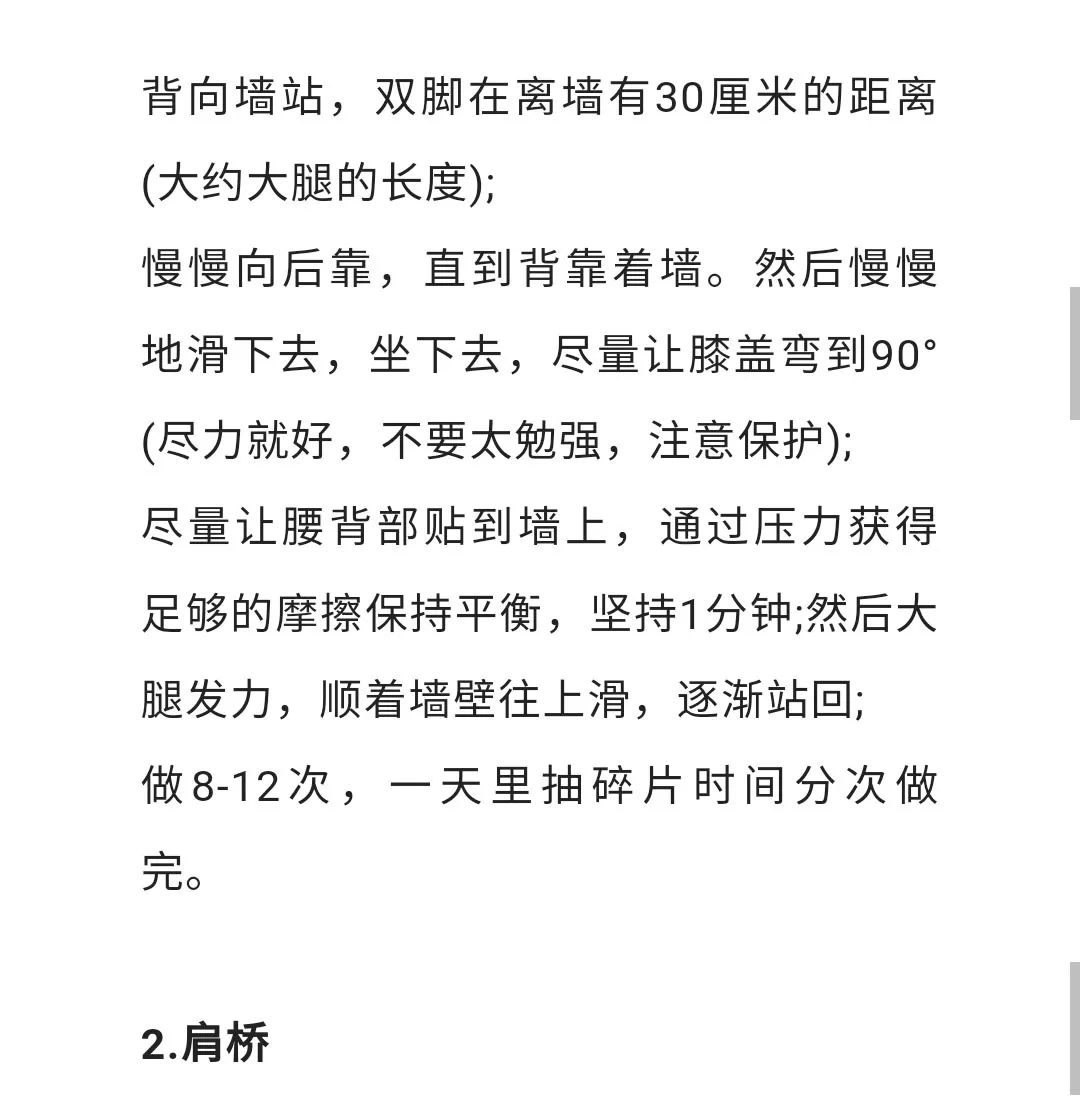 背向墙站，双脚在离墙有30厘米的距离(大约大腿的长度);

慢慢向后靠，直到背靠着墙。然后慢慢地滑下去，坐下去，尽量让膝盖弯到90°(尽力就好，不要太勉强，注意保护);

尽量让腰背部贴到墙上，通过压力获得足够的摩擦保持平衡，坚持1分钟;然后大腿发力，顺着墙壁往上滑，逐渐站回;

做8-12次，一天里抽碎片时间分次做完。

2.肩桥